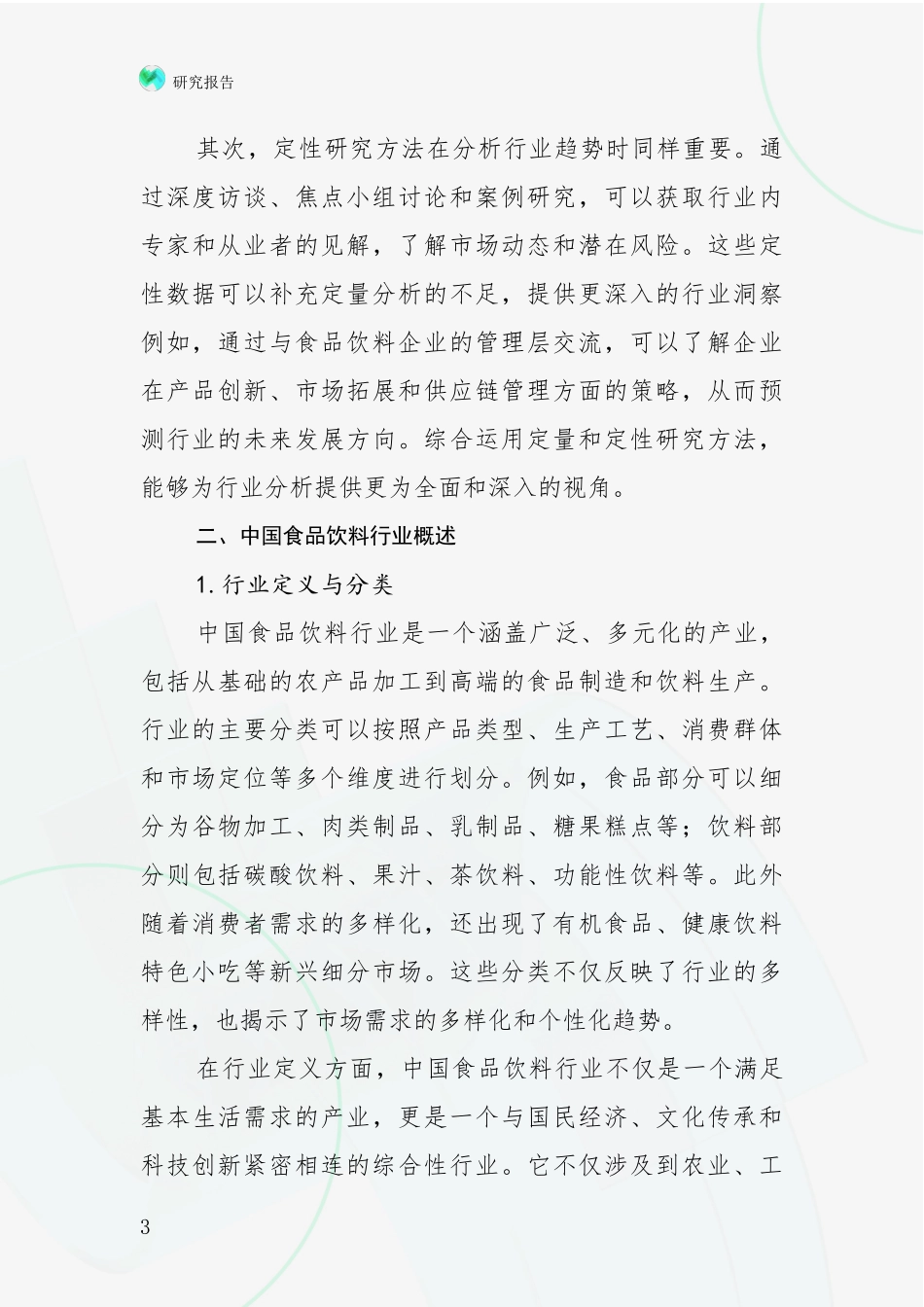 研究报告

其次，定性研究方法在分析行业趋势时同样重要。通过深度访谈、焦点小组讨论和案例研究，可以获取行业内专家和从业者的见解，了解市场动态和潜在风险。这些定性数据可以补充定量分析的不足，提供更深入的行业洞察例如，通过与食品饮料企业的管理层交流，可以了解企业在产品创新、市场拓展和供应链管理方面的策略，从而预测行业的未来发展方向。综合运用定量和定性研究方法，能够为行业分析提供更为全面和深入的视角。

二、中国食品饮料行业概述

1. 行业定义与分类

中国食品饮料行业是一个涵盖广泛、多元化的产业，包括从基础的农产品加工到高端的食品制造和饮料生产。行业的主要分类可以按照产品类型、生产工艺、消费群体和市场定位等多个维度进行划分。例如，食品部分可以细分为谷物加工、肉类制品、乳制品、糖果糕点等；饮料部分则包括碳酸饮料、果汁、茶饮料、功能性饮料等。此外随着消费者需求的多样化，还出现了有机食品、健康饮料特色小吃等新兴细分市场。这些分类不仅反映了行业的多样性，也揭示了市场需求的多样化和个性化趋势。

在行业定义方面，中国食品饮料行业不仅是一个满足基本生活需求的产业，更是一个与国民经济、文化传承和科技创新紧密相连的综合性行业。它不仅涉及到农业、工

3